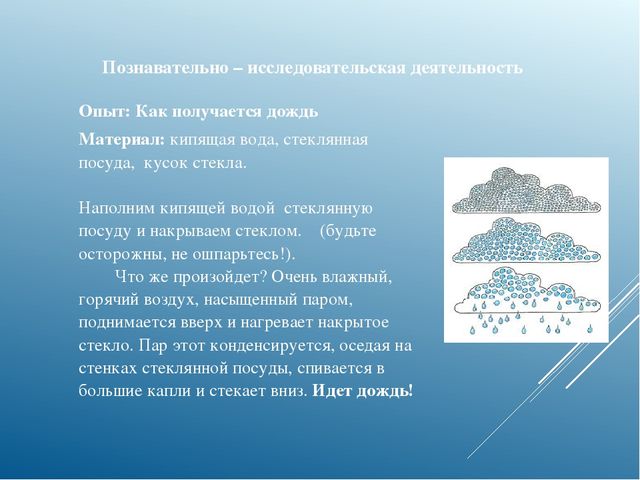 Познавательно – исследовательская деятельность

Опыт: Как получается дождь

Материал: кипящая вода, стеклянная посуда, кусок стекла.

Наполним кипящей водой стеклянную посуду и накрываем стеклом. (будьте осторожны, не ошпарьтесь!).

Что же произойдет? Очень влажный, горячий воздух, насыщенный паром, поднимается вверх и нагревает накрытое стекло. Пар этот конденсируется, оседая на стенках стеклянной посуды, спивается в большие капли и стекает вниз. Идет дождь!